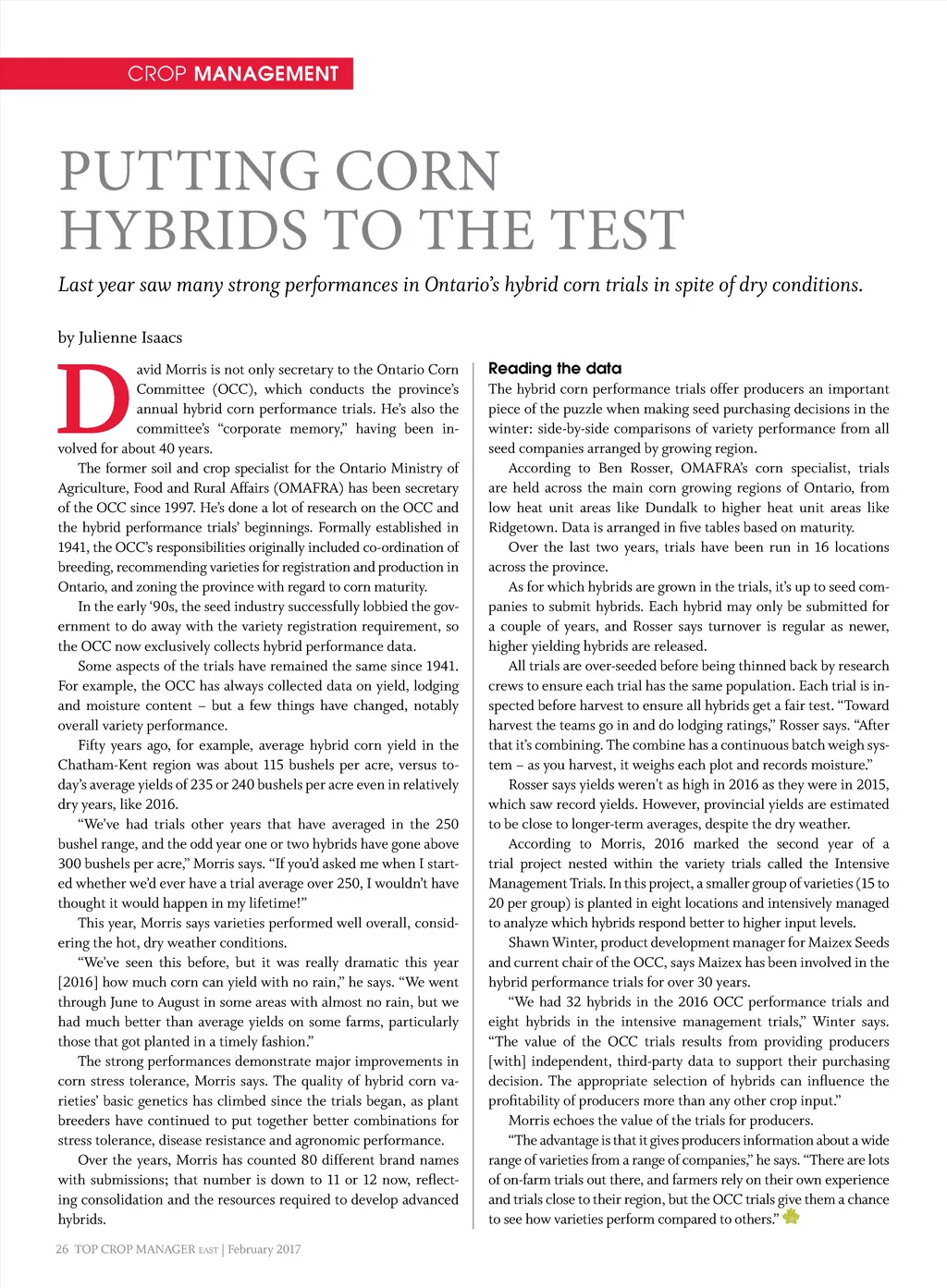 CROP MANAGEMENT

PUTTING CORN HYBRIDS TO THE TEST

Last year saw many strong performances in Ontario's hybrid corn trials in spite of dry conditions.

by Julienne Isaacs

David Morris is not only secretary to the Ontario Corn Committee (OCC), which conducts the province's annual hybrid corn performance trials. He's also the committee's "corporate memory," having been involved for about 40 years.

The former soil and crop specialist for the Ontario Ministry of Agriculture, Food and Rural Affairs (OMAFRA) has been secretary of the OCC since 1997. He's done a lot of research on the OCC and the hybrid performance trials' beginnings. Formally established in 1941, the OCC's responsibilities originally included co-ordination of breeding, recommending varieties for registration and production in Ontario, and zoning the province with regard to corn maturity.

In the early '90s, the seed industry successfully lobbied the government to do away with the variety registration requirement, so the OCC now exclusively collects hybrid performance data.

Some aspects of the trials have remained the same since 1941. For example, the OCC has always collected data on yield, lodging and moisture content – but a few things have changed, notably overall variety performance.

Fifty years ago, for example, average hybrid corn yield in the Chatham-Kent region was about 115 bushels per acre, versus today's average yields of 235 or 240 bushels per acre even in relatively dry years, like 2016.

"We've had trials other years that have averaged in the 250 bushel range, and the odd year one or two hybrids have gone above 300 bushels per acre," Morris says. "If you'd asked me when I started whether we'd ever have a trial average over 250, I wouldn't have thought it would happen in my lifetime!"

This year, Morris says varieties performed well overall, considering the hot, dry weather conditions.

"We've seen this before, but it was really dramatic this year [2016] how much corn can yield with no rain," he says. "We went through June to August in some areas with almost no rain, but we had much better than average yields on some farms, particularly those that got planted in a timely fashion."

The strong performances demonstrate major improvements in corn stress tolerance, Morris says. The quality of hybrid corn varieties' basic genetics has climbed since the trials began, as plant breeders have continued to put together better combinations for stress tolerance, disease resistance and agronomic performance.

Over the years, Morris has counted 80 different brand names with submissions; that number is down to 11 or 12 now, reflecting consolidation and the resources required to develop advanced hybrids.

Reading the data

The hybrid corn performance trials offer producers an important piece of the puzzle when making seed purchasing decisions in the winter: side-by-side comparisons of variety performance from all seed companies arranged by growing region.

According to Ben Rosser, OMAFRA's corn specialist, trials are held across the main corn growing regions of Ontario, from low heat unit areas like Dundalk to higher heat unit areas like Ridgetown. Data is arranged in five tables based on maturity.

Over the last two years, trials have been run in 16 locations across the province.

As for which hybrids are grown in the trials, it's up to seed companies to submit hybrids. Each hybrid may only be submitted for a couple of years, and Rosser says turnover is regular as newer, higher yielding hybrids are released.

All trials are over-seeded before being thinned back by research crews to ensure each trial has the same population. Each trial is inspected before harvest to ensure all hybrids get a fair test. "Toward harvest the teams go in and do lodging ratings," Rosser says. "After that it's combining. The combine has a continuous batch weigh system – as you harvest, it weighs each plot and records moisture."

Rosser says yields weren't as high in 2016 as they were in 2015, which saw record yields. However, provincial yields are estimated to be close to longer-term averages, despite the dry weather.

According to Morris, 2016 marked the second year of a trial project nested within the variety trials called the Intensive Management Trials. In this project, a smaller group of varieties (15 to 20 per group) is planted in eight locations and intensively managed to analyze which hybrids respond better to higher input levels.

Shawn Winter, product development manager for Maizex Seeds and current chair of the OCC, says Maizex has been involved in the hybrid performance trials for over 30 years.

"We had 32 hybrids in the 2016 OCC performance trials and eight hybrids in the intensive management trials," Winter says. "The value of the OCC trials results from providing producers [with] independent, third-party data to support their purchasing decision. The appropriate selection of hybrids can influence the profitability of producers more than any other crop input."

Morris echoes the value of the trials for producers.

"The advantage is that it gives producers information about a wide range of varieties from a range of companies," he says. "There are lots of on-farm trials out there, and farmers rely on their own experience and trials close to their region, but the OCC trials give them a chance to see how varieties perform compared to others."

26 TOP CROP MANAGER EAST | February 2017